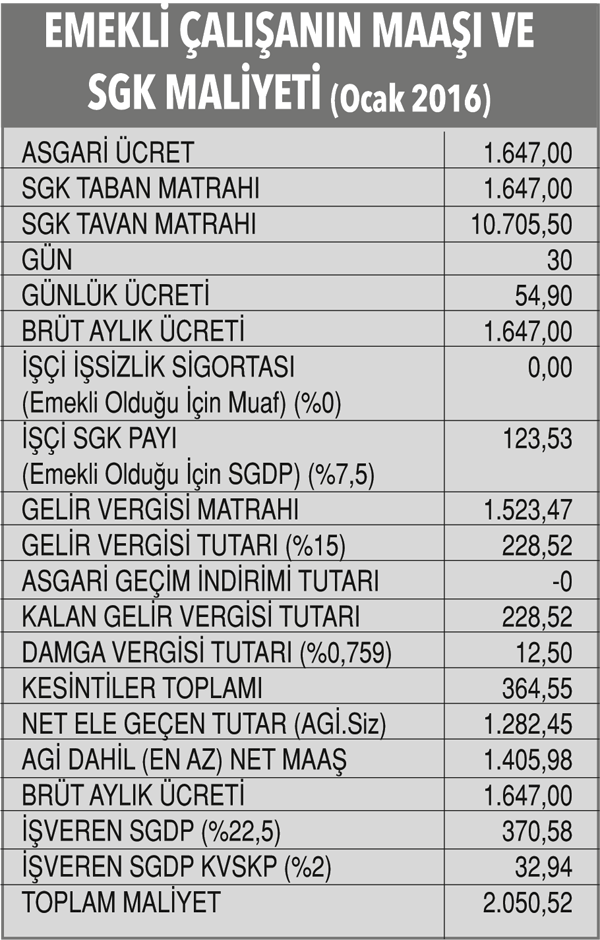 EMEKLİ ÇALIŞANIN MAAŞI VE SGK MALİYETİ (Ocak 2016)

| | |
|---|---|
| ASGARİ ÜCRET | 1.647,00 |
| SGK TABAN MATRAHI | 1.647,00 |
| SGK TAVAN MATRAHI | 10.705,50 |
| GÜN | 30 |
| GÜNLÜK ÜCRETİ | 54,90 |
| BRÜT AYLIK ÜCRETİ | 1.647,00 |
| İŞÇİ İŞSİZLİK SİGORTASI (Emekli Olduğu İçin Muaf) (%0) | 0,00 |
| İŞÇİ SGK PAYI (Emekli Olduğu İçin SGDP) (%7,5) | 123,53 |
| GELİR VERGİSİ MATRAHI | 1.523,47 |
| GELİR VERGİSİ TUTARI (%15) | 228,52 |
| ASGARİ GEÇİM İNDİRİMİ TUTARI | -0 |
| KALAN GELİR VERGİSİ TUTARI | 228,52 |
| DAMGA VERGİSİ TUTARI (%0,759) | 12,50 |
| KESİNTİLER TOPLAMI | 364,55 |
| NET ELE GEÇEN TUTAR (AGİ.Siz) | 1.282,45 |
| AGİ DAHİL (EN AZ) NET MAAŞ | 1.405,98 |
| BRÜT AYLIK ÜCRETİ | 1.647,00 |
| İŞVEREN SGDP (%22,5) | 370,58 |
| İŞVEREN SGDP KVSKP (%2) | 32,94 |
| TOPLAM MALİYET | 2.050,52 |